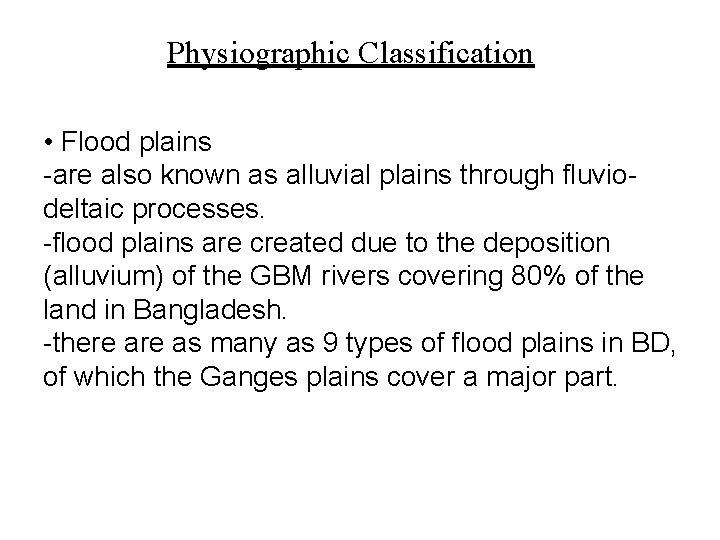 Physiographic Classification

• Flood plains
-are also known as alluvial plains through fluvio-deltaic processes.
-flood plains are created due to the deposition (alluvium) of the GBM rivers covering 80% of the land in Bangladesh.
-there are as many as 9 types of flood plains in BD, of which the Ganges plains cover a major part.